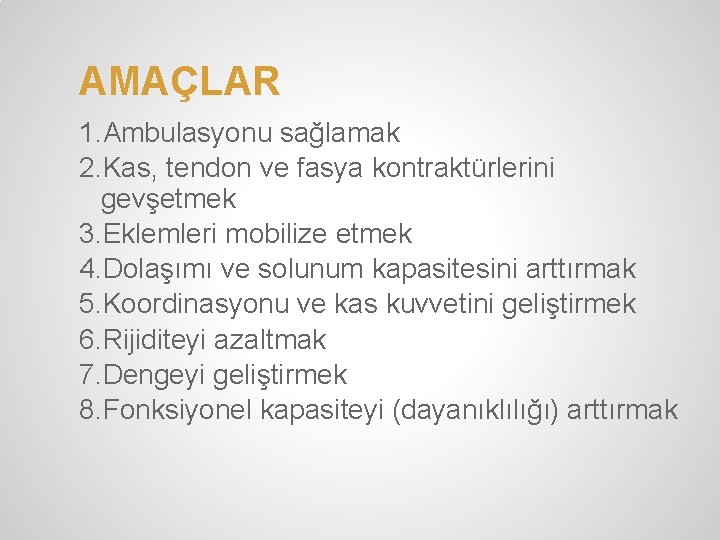 AMAÇLAR

1. Ambulasyonu sağlamak
2. Kas, tendon ve fasya kontraktürlerini gevşetmek
3. Eklemleri mobilize etmek
4. Dolaşımı ve solunum kapasitesini arttırmak
5. Koordinasyonu ve kas kuvvetini geliştirmek
6. Rijiditeyi azaltmak
7. Dengeyi geliştirmek
8. Fonksiyonel kapasiteyi (dayanıklılığı) arttırmak